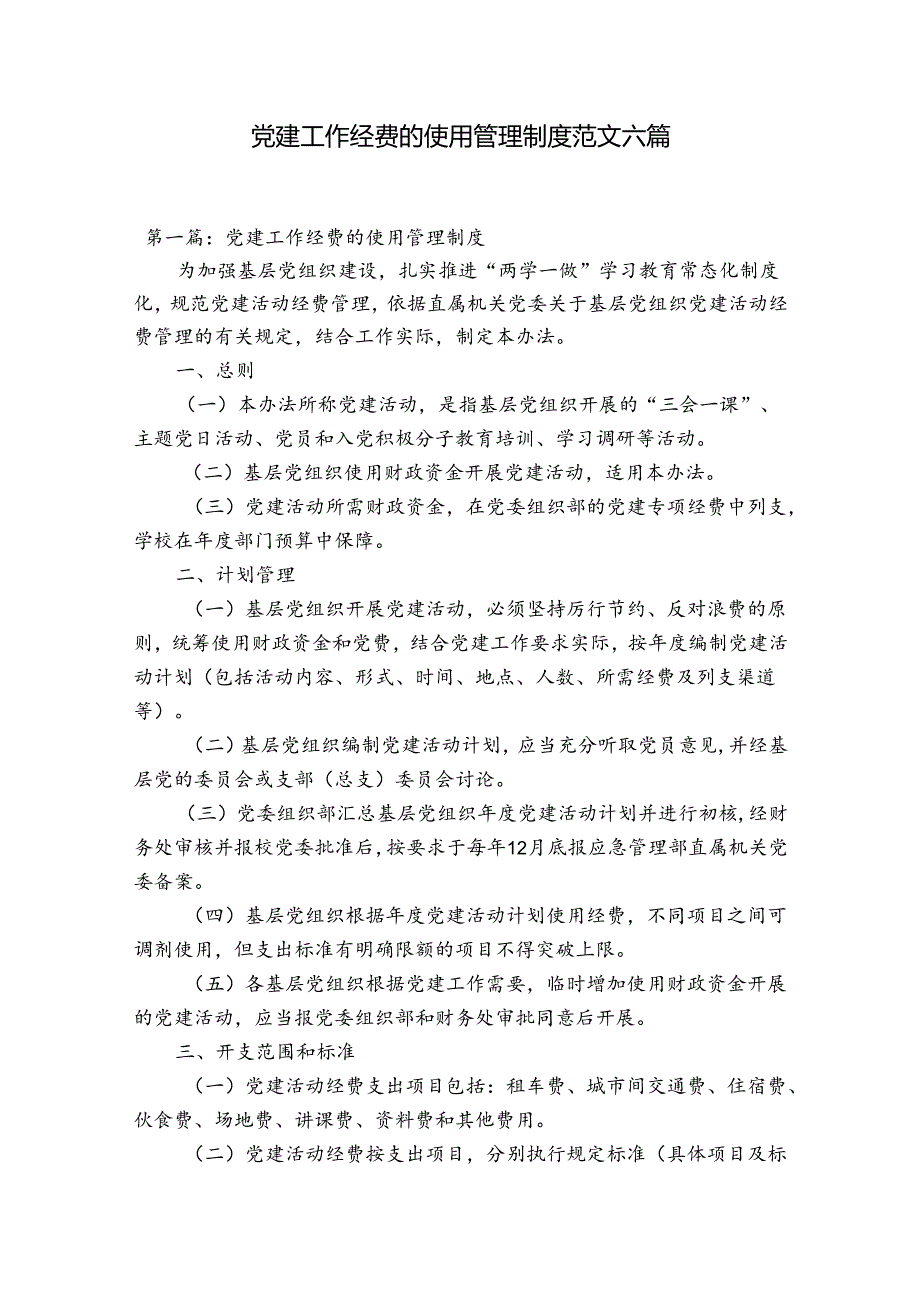 党建工作经费的使用管理制度范文六篇

第一篇：党建工作经费的使用管理制度

为加强基层党组织建设，扎实推进“两学一做”学习教育常态化制度化，规范党建活动经费管理，依据直属机关党委关于基层党组织党建活动经费管理的有关规定，结合工作实际，制定本办法。

一、总则

（一）本办法所称党建活动，是指基层党组织开展的“三会一课”、主题党日活动、党员和入党积极分子教育培训、学习调研等活动。

（二）基层党组织使用财政资金开展党建活动，适用本办法。

（三）党建活动所需财政资金，在党委组织部的党建专项经费中列支，学校在年度部门预算中保障。

二、计划管理

（一）基层党组织开展党建活动，必须坚持厉行节约、反对浪费的原则，统筹使用财政资金和党费，结合党建工作要求实际，按年度编制党建活动计划（包括活动内容、形式、时间、地点、人数、所需经费及列支渠道等）。

（二）基层党组织编制党建活动计划，应当充分听取党员意见，并经基层党的委员会或支部（总支）委员会讨论。

（三）党委组织部汇总基层党组织年度党建活动计划并进行初核，经财务处审核并报校党委批准后，按要求于每年12月底报应急管理部直属机关党委备案。

（四）基层党组织根据年度党建活动计划使用经费，不同项目之间可调剂使用，但支出标准有明确限额的项目不得突破上限。

（五）各基层党组织根据党建工作需要，临时增加使用财政资金开展的党建活动，应当报党委组织部和财务处审批同意后开展。

三、开支范围和标准

（一）党建活动经费支出项目包括：租车费、城市间交通费、住宿费、伙食费、场地费、讲课费、资料费和其他费用。

（二）党建活动经费按支出项目，分别执行规定标准（具体项目及标